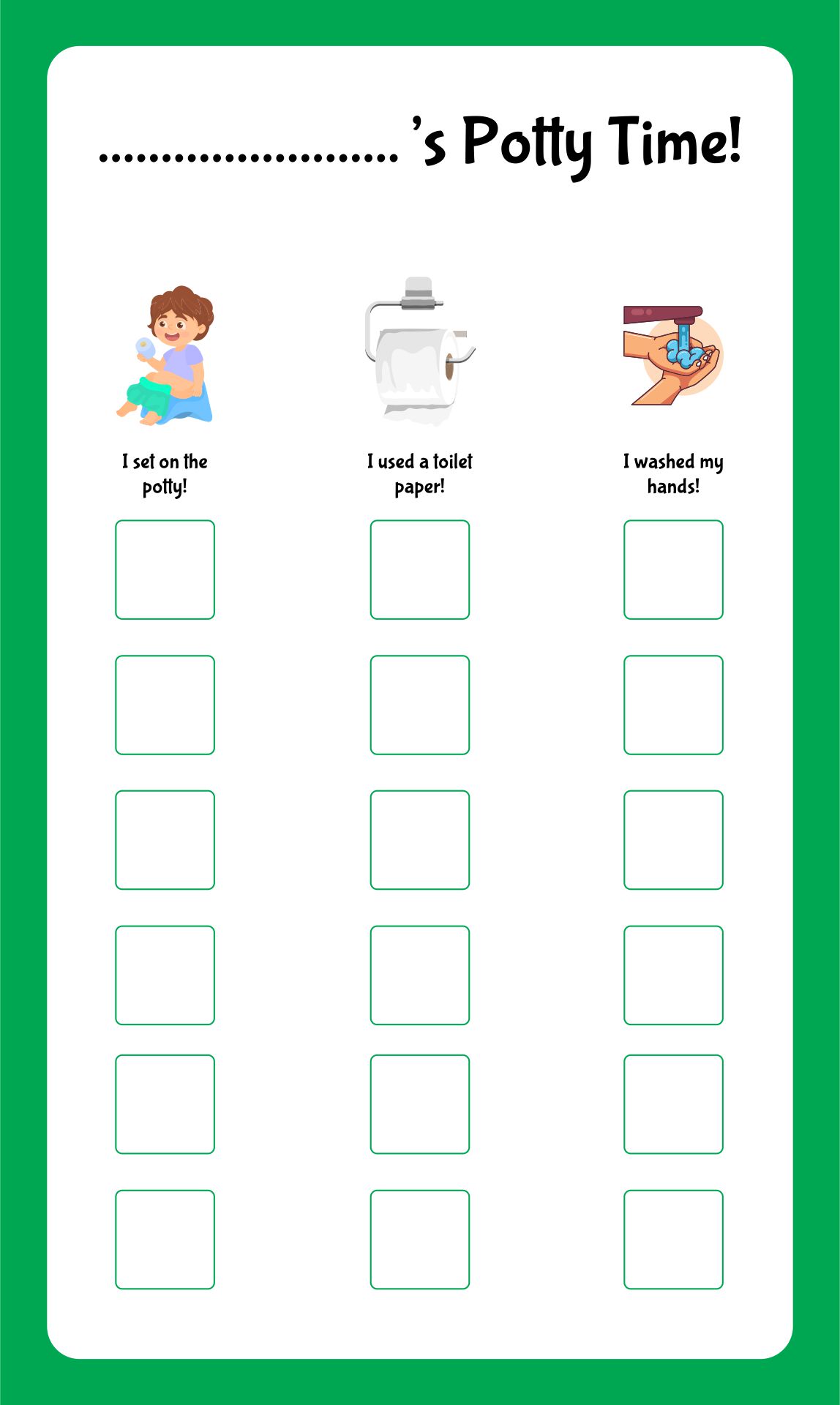 ........................ 's Potty Time!

I set on the potty!

I used a toilet paper!

I washed my hands!